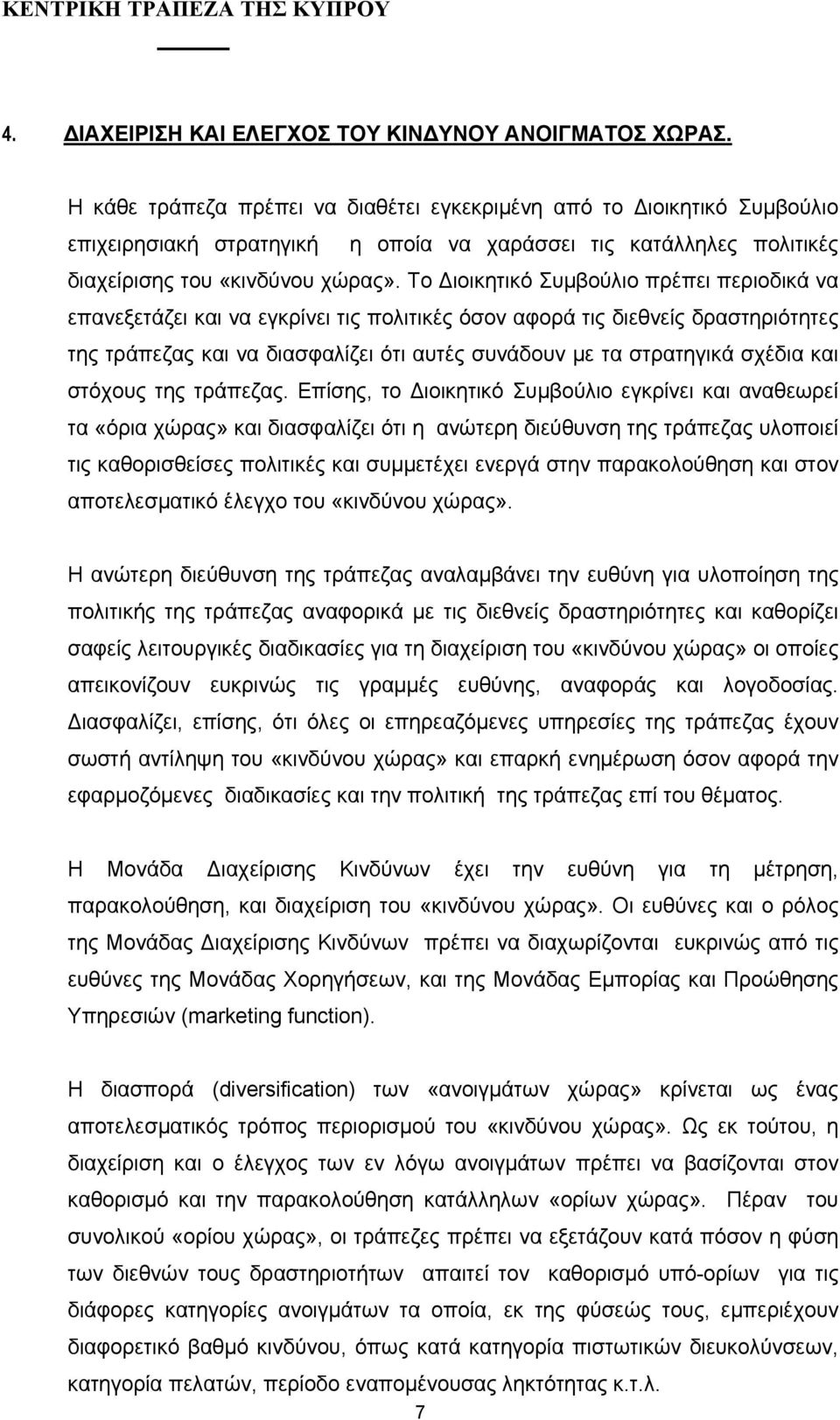 ΚΕΝΤΡΙΚΗ ΤΡΑΠΕΖΑ ΤΗΣ ΚΥΠΡΟΥ

4. ΔΙΑΧΕΙΡΙΣΗ ΚΑΙ ΕΛΕΓΧΟΣ ΤΟΥ ΚΙΝΔΥΝΟΥ ΑΝΟΙΓΜΑΤΟΣ ΧΩΡΑΣ.

Η κάθε τράπεζα πρέπει να διαθέτει εγκεκριμένη από το Διοικητικό Συμβούλιο επιχειρησιακή στρατηγική η οποία να χαράσσει τις κατάλληλες πολιτικές διαχείρισης του «κινδύνου χώρας». Το Διοικητικό Συμβούλιο πρέπει περιοδικά να επανεξετάζει και να εγκρίνει τις πολιτικές όσον αφορά τις διεθνείς δραστηριότητες της τράπεζας και να διασφαλίζει ότι αυτές συνάδουν με τα στρατηγικά σχέδια και στόχους της τράπεζας. Επίσης, το Διοικητικό Συμβούλιο εγκρίνει και αναθεωρεί τα «όρια χώρας» και διασφαλίζει ότι η ανώτερη διεύθυνση της τράπεζας υλοποιεί τις καθορισθείσες πολιτικές και συμμετέχει ενεργά στην παρακολούθηση και στον αποτελεσματικό έλεγχο του «κινδύνου χώρας».

Η ανώτερη διεύθυνση της τράπεζας αναλαμβάνει την ευθύνη για υλοποίηση της πολιτικής της τράπεζας αναφορικά με τις διεθνείς δραστηριότητες και καθορίζει σαφείς λειτουργικές διαδικασίες για τη διαχείριση του «κινδύνου χώρας» οι οποίες απεικονίζουν ευκρινώς τις γραμμές ευθύνης, αναφοράς και λογοδοσίας. Διασφαλίζει, επίσης, ότι όλες οι επηρεαζόμενες υπηρεσίες της τράπεζας έχουν σωστή αντίληψη του «κινδύνου χώρας» και επαρκή ενημέρωση όσον αφορά την εφαρμοζόμενες διαδικασίες και την πολιτική της τράπεζας επί του θέματος.

Η Μονάδα Διαχείρισης Κινδύνων έχει την ευθύνη για τη μέτρηση, παρακολούθηση, και διαχείριση του «κινδύνου χώρας». Οι ευθύνες και ο ρόλος της Μονάδας Διαχείρισης Κινδύνων πρέπει να διαχωρίζονται ευκρινώς από τις ευθύνες της Μονάδας Χορηγήσεων, και της Μονάδας Εμπορίας και Προώθησης Υπηρεσιών (marketing function).

Η διασπορά (diversification) των «ανοιγμάτων χώρας» κρίνεται ως ένας αποτελεσματικός τρόπος περιορισμού του «κινδύνου χώρας». Ως εκ τούτου, η διαχείριση και ο έλεγχος των εν λόγω ανοιγμάτων πρέπει να βασίζονται στον καθορισμό και την παρακολούθηση κατάλληλων «ορίων χώρας». Πέραν του συνολικού «ορίου χώρας», οι τράπεζες πρέπει να εξετάζουν κατά πόσον η φύση των διεθνών τους δραστηριοτήτων απαιτεί τον καθορισμό υπό-ορίων για τις διάφορες κατηγορίες ανοιγμάτων τα οποία, εκ της φύσεώς τους, εμπεριέχουν διαφορετικό βαθμό κινδύνου, όπως κατά κατηγορία πιστωτικών διευκολύνσεων, κατηγορία πελατών, περίοδο εναπομένουσας ληκτότητας κ.τ.λ.

7